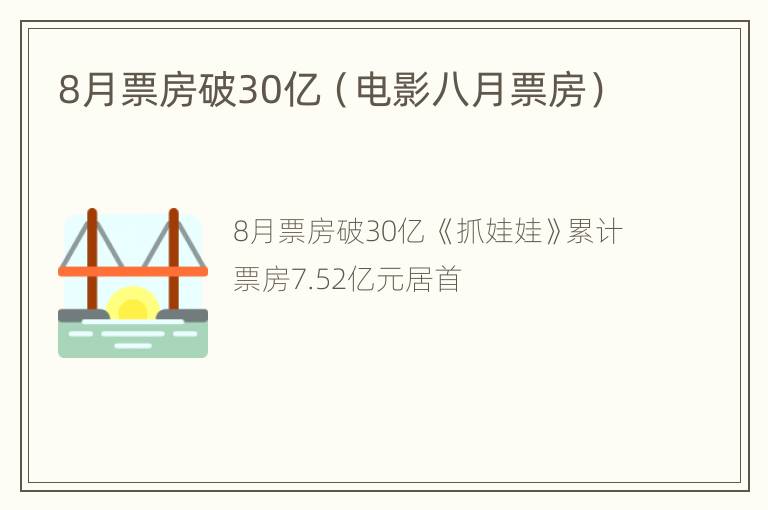 8月票房破30亿（电影八月票房）

8月票房破30亿《抓娃娃》累计票房7.52亿元居首